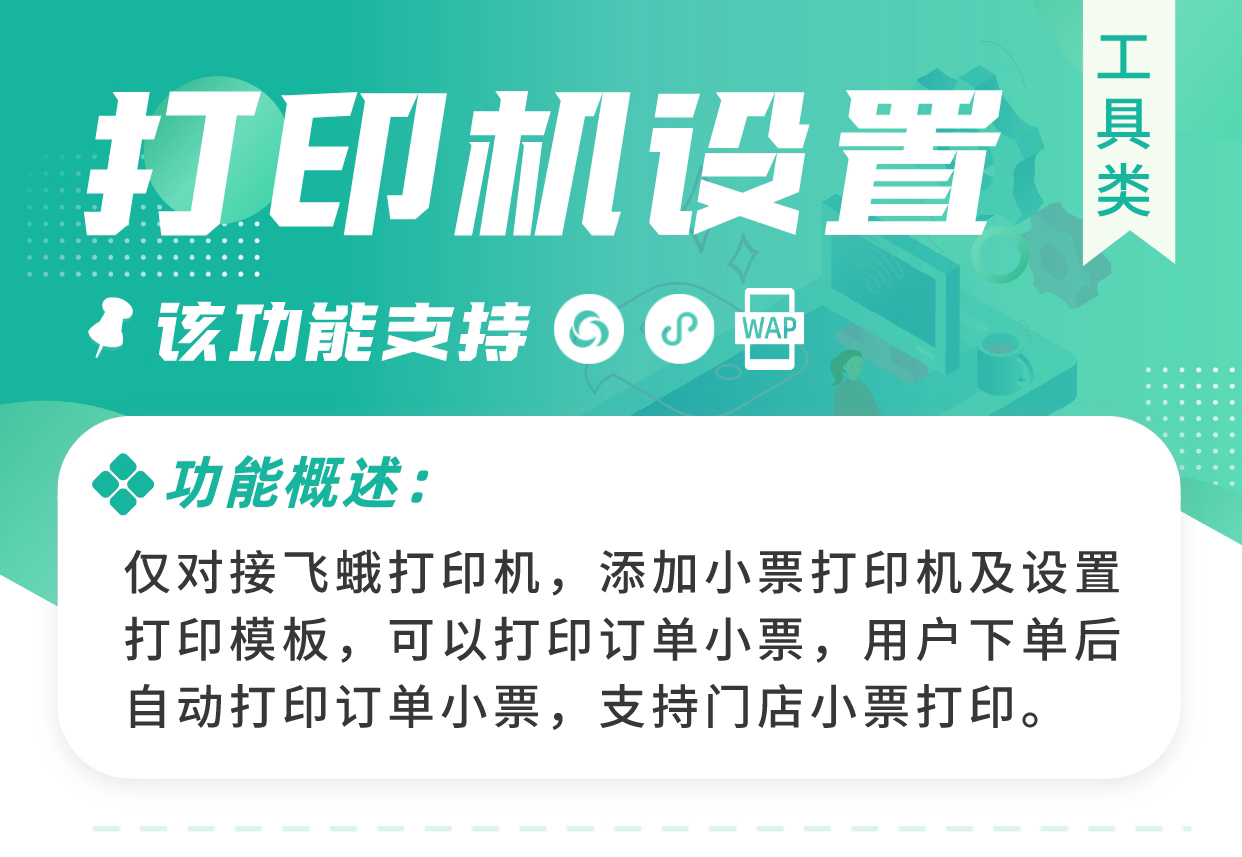 打印机设置

工具类

该功能支持 WAP

功能概述：

仅对接飞蛾打印机，添加小票打印机及设置打印模板，可以打印订单小票，用户下单后自动打印订单小票，支持门店小票打印。